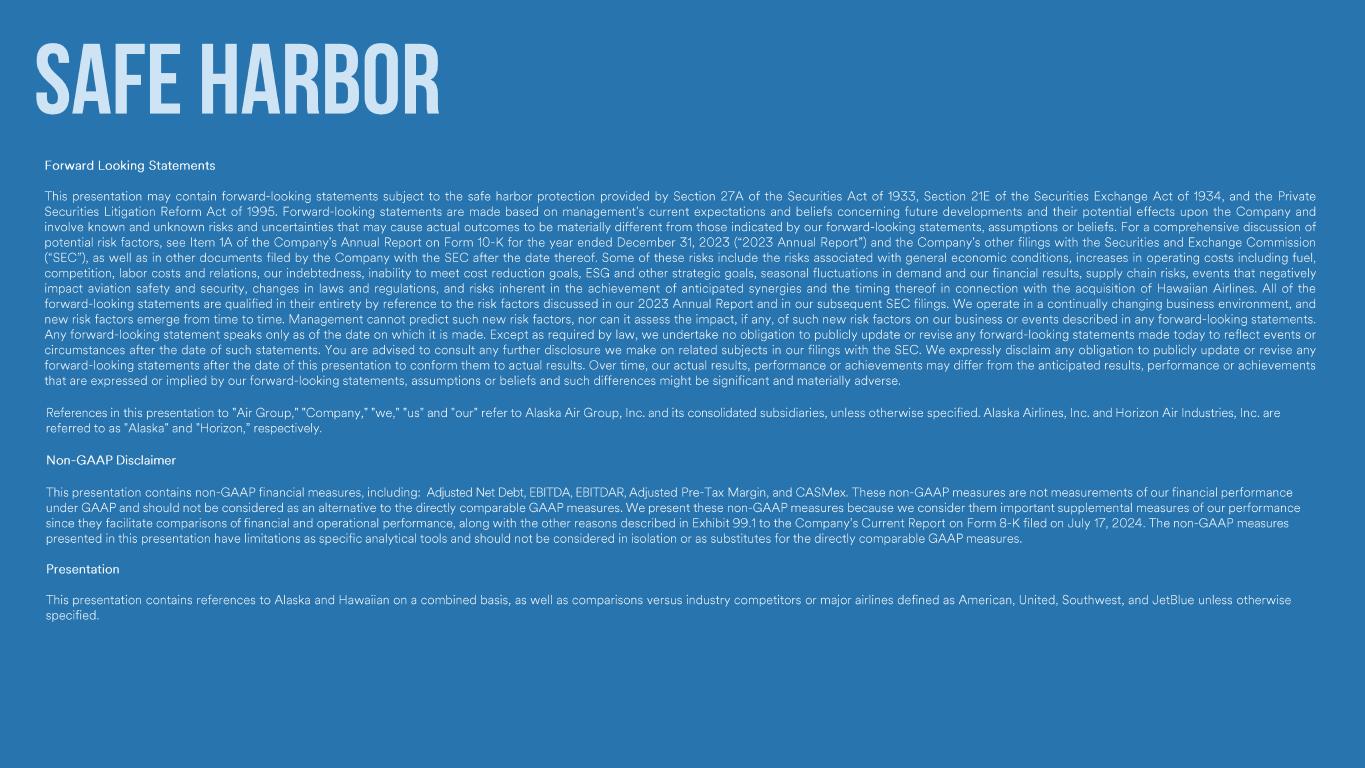 SAFE HARBOR

Forward Looking Statements

This presentation may contain forward-looking statements subject to the safe harbor protection provided by Section 27A of the Securities Act of 1933, Section 21E of the Securities Exchange Act of 1934, and the Private Securities Litigation Reform Act of 1995. Forward-looking statements are made based on management's current expectations and beliefs concerning future developments and their potential effects upon the Company and involve known and unknown risks and uncertainties that may cause actual outcomes to be materially different from those indicated by our forward-looking statements, assumptions or beliefs. For a comprehensive discussion of potential risk factors, see Item 1A of the Company's Annual Report on Form 10-K for the year ended December 31, 2023 ("2023 Annual Report") and the Company's other filings with the Securities and Exchange Commission ("SEC"), as well as in other documents filed by the Company with the SEC after the date thereof. Some of these risks include the risks associated with general economic conditions, increases in operating costs including fuel, competition, labor costs and relations, our indebtedness, inability to meet cost reduction goals, ESG and other strategic goals, seasonal fluctuations in demand and our financial results, supply chain risks, events that negatively impact aviation safety and security, changes in laws and regulations, and risks inherent in the achievement of anticipated synergies and the timing thereof in connection with the acquisition of Hawaiian Airlines. All of the forward-looking statements are qualified in their entirety by reference to the risk factors discussed in our 2023 Annual Report and in our subsequent SEC filings. We operate in a continually changing business environment, and new risk factors emerge from time to time. Management cannot predict such new risk factors, nor can it assess the impact, if any, of such new risk factors on our business or events described in any forward-looking statements. Any forward-looking statement speaks only as of the date on which it is made. Except as required by law, we undertake no obligation to publicly update or revise any forward-looking statements made today to reflect events or circumstances after the date of such statements. You are advised to consult any further disclosure we make on related subjects in our filings with the SEC. We expressly disclaim any obligation to publicly update or revise any forward-looking statements after the date of this presentation to conform them to actual results. Over time, our actual results, performance or achievements may differ from the anticipated results, performance or achievements that are expressed or implied by our forward-looking statements, assumptions or beliefs and such differences might be significant and materially adverse.

References in this presentation to "Air Group," "Company," "we," "us" and "our" refer to Alaska Air Group, Inc. and its consolidated subsidiaries, unless otherwise specified. Alaska Airlines, Inc. and Horizon Air Industries, Inc. are referred to as "Alaska" and "Horizon," respectively.

Non-GAAP Disclaimer

This presentation contains non-GAAP financial measures, including: Adjusted Net Debt, EBITDA, EBITDAR, Adjusted Pre-Tax Margin, and CASMex. These non-GAAP measures are not measurements of our financial performance under GAAP and should not be considered as an alternative to the directly comparable GAAP measures. We present these non-GAAP measures because we consider them important supplemental measures of our performance since they facilitate comparisons of financial and operational performance, along with the other reasons described in Exhibit 99.1 to the Company's Current Report on Form 8-K filed on July 17, 2024. The non-GAAP measures presented in this presentation have limitations as specific analytical tools and should not be considered in isolation or as substitutes for the directly comparable GAAP measures.

Presentation

This presentation contains references to Alaska and Hawaiian on a combined basis, as well as comparisons versus industry competitors or major airlines defined as American, United, Southwest, and JetBlue unless otherwise specified.